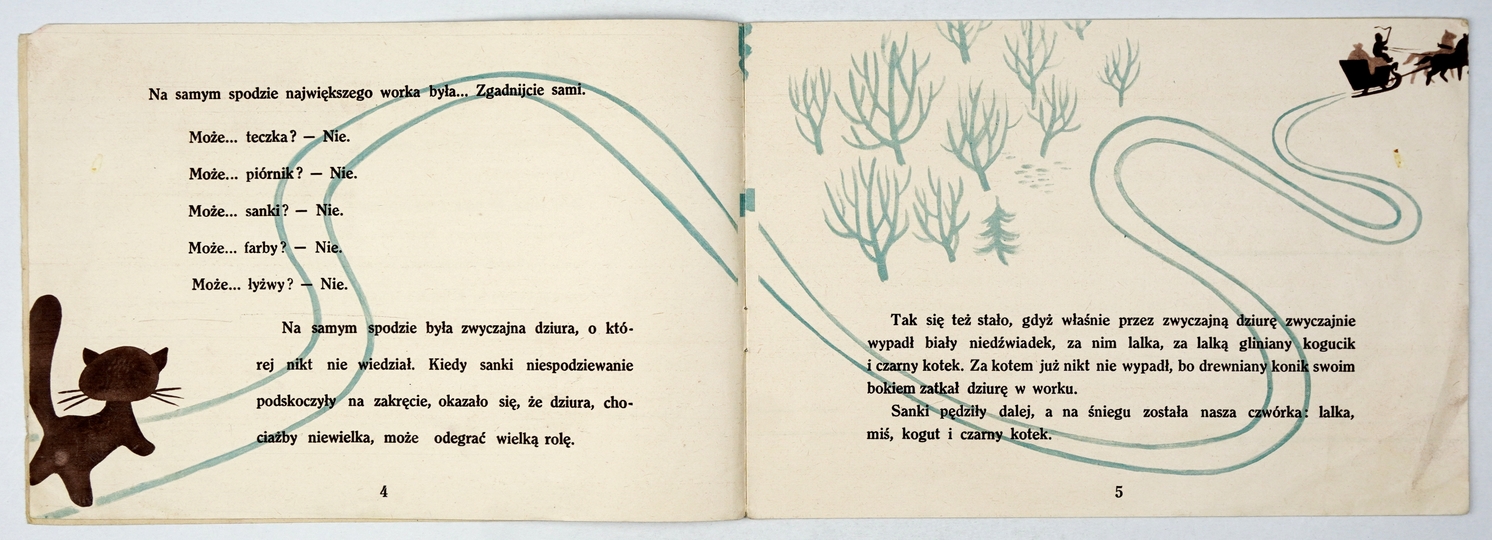 Na samym spodzie największego worka była... Zgadnijcie sami.

Może... teczka? — Nie.

Może... piórnik? — Nie.

Może... sanki? — Nie.

Może... farby? — Nie.

Może... łyżwy? — Nie.

Na samym spodzie była zwyczajna dziura, o której nikt nie wiedział. Kiedy sanki niespodziewanie podskoczyły na zakręcie, okazało się, że dziura, chociażby niewielka, może odegrać wielką rolę.

4

Tak się też stało, gdyż właśnie przez zwyczajną dziurę zwyczajnie wypadł biały niedźwiadek, za nim lalka, za lalką gliniany kogucik i czarny kotek. Za kotem już nikt nie wypadł, bo drewniany konik swoim bokiem zatkał dziurę w worku.

Sanki pędziły dalej, a na śniegu została nasza czwórka: lalka, miś, kogut i czarny kotek.

5